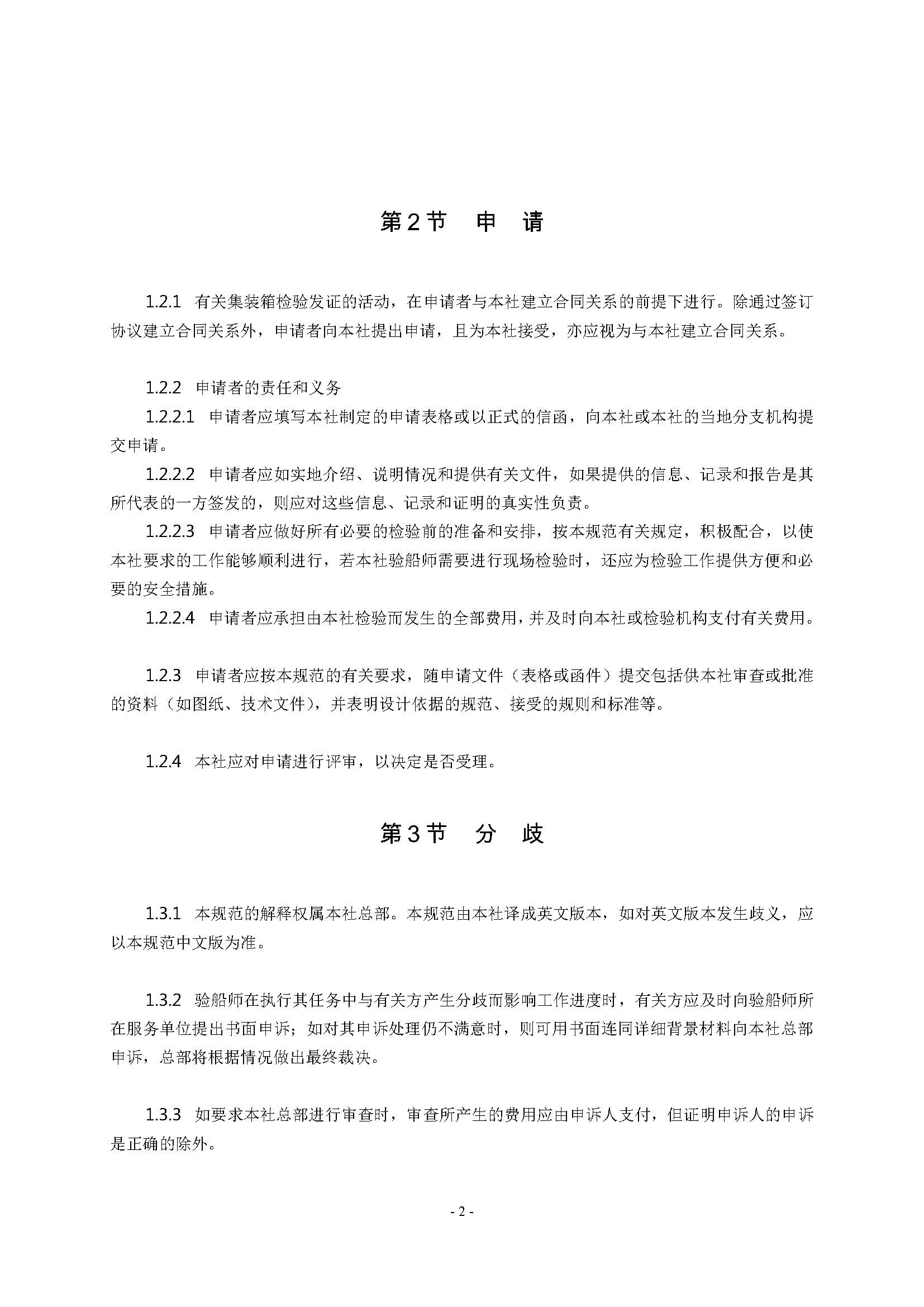 第2节　申　请

1.2.1　有关集装箱检验发证的活动，在申请者与本社建立合同关系的前提下进行。除通过签订协议建立合同关系外，申请者向本社提出申请，且为本社接受，亦应视为与本社建立合同关系。

1.2.2　申请者的责任和义务

1.2.2.1　申请者应填写本社制定的申请表格或以正式的信函，向本社或本社的当地分支机构提交申请。

1.2.2.2　申请者应如实地介绍、说明情况和提供有关文件，如果提供的信息、记录和报告是其所代表的一方签发的，则应对这些信息、记录和证明的真实性负责。

1.2.2.3　申请者应做好所有必要的检验前的准备和安排，按本规范有关规定，积极配合，以使本社要求的工作能够顺利进行，若本社验船师需要进行现场检验时，还应为检验工作提供方便和必要的安全措施。

1.2.2.4　申请者应承担由本社检验而发生的全部费用，并及时向本社或检验机构支付有关费用。

1.2.3　申请者应按本规范的有关要求，随申请文件（表格或函件）提交包括供本社审查或批准的资料（如图纸、技术文件），并表明设计依据的规范、接受的规则和标准等。

1.2.4　本社应对申请进行评审，以决定是否受理。

第3节　分　歧

1.3.1　本规范的解释权属本社总部。本规范由本社译成英文版本，如对英文版本发生歧义，应以本规范中文版为准。

1.3.2　验船师在执行其任务中与有关方产生分歧而影响工作进度时，有关方应及时向验船师所在服务单位提出书面申诉；如对其申诉处理仍不满意时，则可用书面连同详细背景材料向本社总部申诉，总部将根据情况做出最终裁决。

1.3.3　如要求本社总部进行审查时，审查所产生的费用应由申诉人支付，但证明申诉人的申诉是正确的除外。

- 2 -